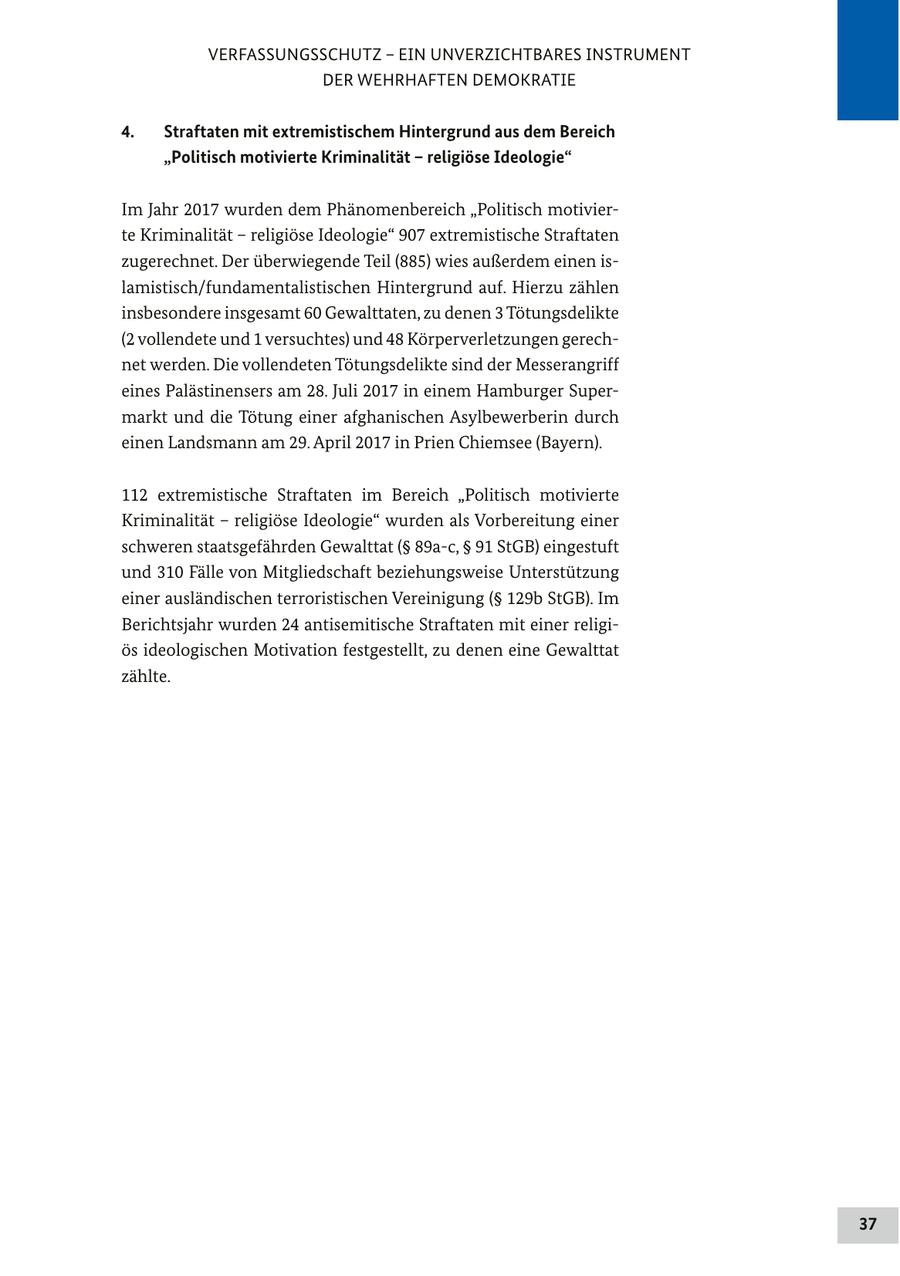 VERFASSUNGSSCHUTZ – EIN UNVERZICHTBARES INSTRUMENT DER WEHRHAFTEN DEMOKRATIE

4. Straftaten mit extremistischem Hintergrund aus dem Bereich „Politisch motivierte Kriminalität – religiöse Ideologie“

Im Jahr 2017 wurden dem Phänomenbereich „Politisch motivierte Kriminalität – religiöse Ideologie“ 907 extremistische Straftaten zugerechnet. Der überwiegende Teil (885) wies außerdem einen islamistisch/fundamentalistischen Hintergrund auf. Hierzu zählen insbesondere insgesamt 60 Gewalttaten, zu denen 3 Tötungsdelikte (2 vollendete und 1 versuchtes) und 48 Körperverletzungen gerechnet werden. Die vollendeten Tötungsdelikte sind der Messerangriff eines Palästinensers am 28. Juli 2017 in einem Hamburger Supermarkt und die Tötung einer afghanischen Asylbewerberin durch einen Landsmann am 29. April 2017 in Prien Chiemsee (Bayern).

112 extremistische Straftaten im Bereich „Politisch motivierte Kriminalität – religiöse Ideologie“ wurden als Vorbereitung einer schweren staatsgefährden Gewalttat (§ 89a-c, § 91 StGB) eingestuft und 310 Fälle von Mitgliedschaft beziehungsweise Unterstützung einer ausländischen terroristischen Vereinigung (§ 129b StGB). Im Berichtsjahr wurden 24 antisemitische Straftaten mit einer religiös ideologischen Motivation festgestellt, zu denen eine Gewalttat zählte.

37